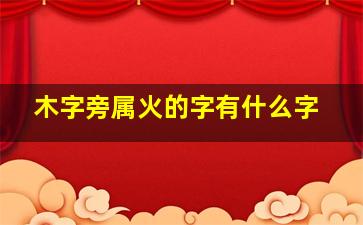 木字旁属火的字有什么字